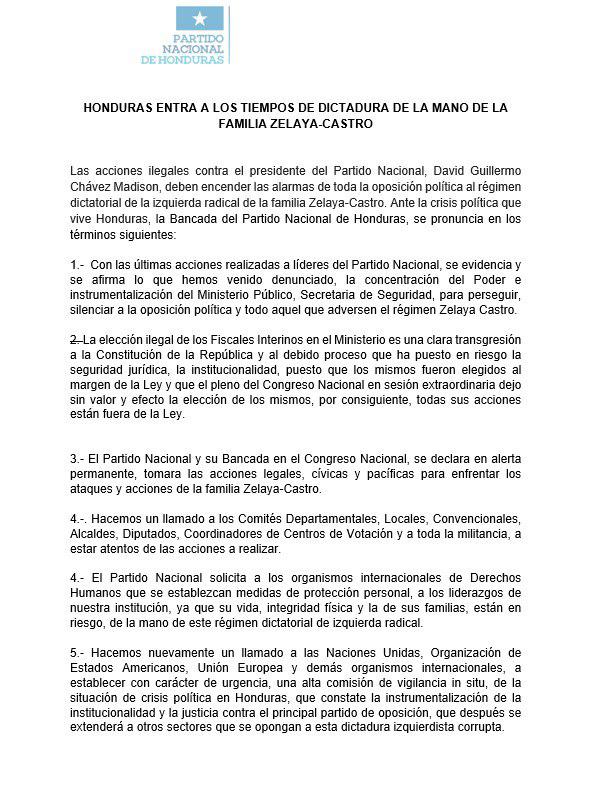 PARTIDO NACIONAL DE HONDURAS

HONDURAS ENTRA A LOS TIEMPOS DE DICTADURA DE LA MANO DE LA FAMILIA ZELAYA-CASTRO

Las acciones ilegales contra el presidente del Partido Nacional, David Guillermo Chávez Madison, deben encender las alarmas de toda la oposición política al régimen dictatorial de la izquierda radical de la familia Zelaya-Castro. Ante la crisis política que vive Honduras, la Bancada del Partido Nacional de Honduras, se pronuncia en los términos siguientes:

1.- Con las últimas acciones realizadas a líderes del Partido Nacional, se evidencia y se afirma lo que hemos venido denunciado, la concentración del Poder e instrumentalización del Ministerio Público, Secretaria de Seguridad, para perseguir, silenciar a la oposición política y todo aquel que adversen el régimen Zelaya Castro.

2.- La elección ilegal de los Fiscales Interinos en el Ministerio es una clara transgresión a la Constitución de la República y al debido proceso que ha puesto en riesgo la seguridad jurídica, la institucionalidad, puesto que los mismos fueron elegidos al margen de la Ley y que el pleno del Congreso Nacional en sesión extraordinaria dejo sin valor y efecto la elección de los mismos, por consiguiente, todas sus acciones están fuera de la Ley.

3.- El Partido Nacional y su Bancada en el Congreso Nacional, se declara en alerta permanente, tomara las acciones legales, cívicas y pacíficas para enfrentar los ataques y acciones de la familia Zelaya-Castro.

4.-. Hacemos un llamado a los Comités Departamentales, Locales, Convencionales, Alcaldes, Diputados, Coordinadores de Centros de Votación y a toda la militancia, a estar atentos de las acciones a realizar.

4.- El Partido Nacional solicita a los organismos internacionales de Derechos Humanos que se establezcan medidas de protección personal, a los liderazgos de nuestra institución, ya que su vida, integridad física y la de sus familias, están en riesgo, de la mano de este régimen dictatorial de izquierda radical.

5.- Hacemos nuevamente un llamado a las Naciones Unidas, Organización de Estados Americanos, Unión Europea y demás organismos internacionales, a establecer con carácter de urgencia, una alta comisión de vigilancia in situ, de la situación de crisis política en Honduras, que constate la instrumentalización de la institucionalidad y la justicia contra el principal partido de oposición, que después se extenderá a otros sectores que se opongan a esta dictadura izquierdista corrupta.